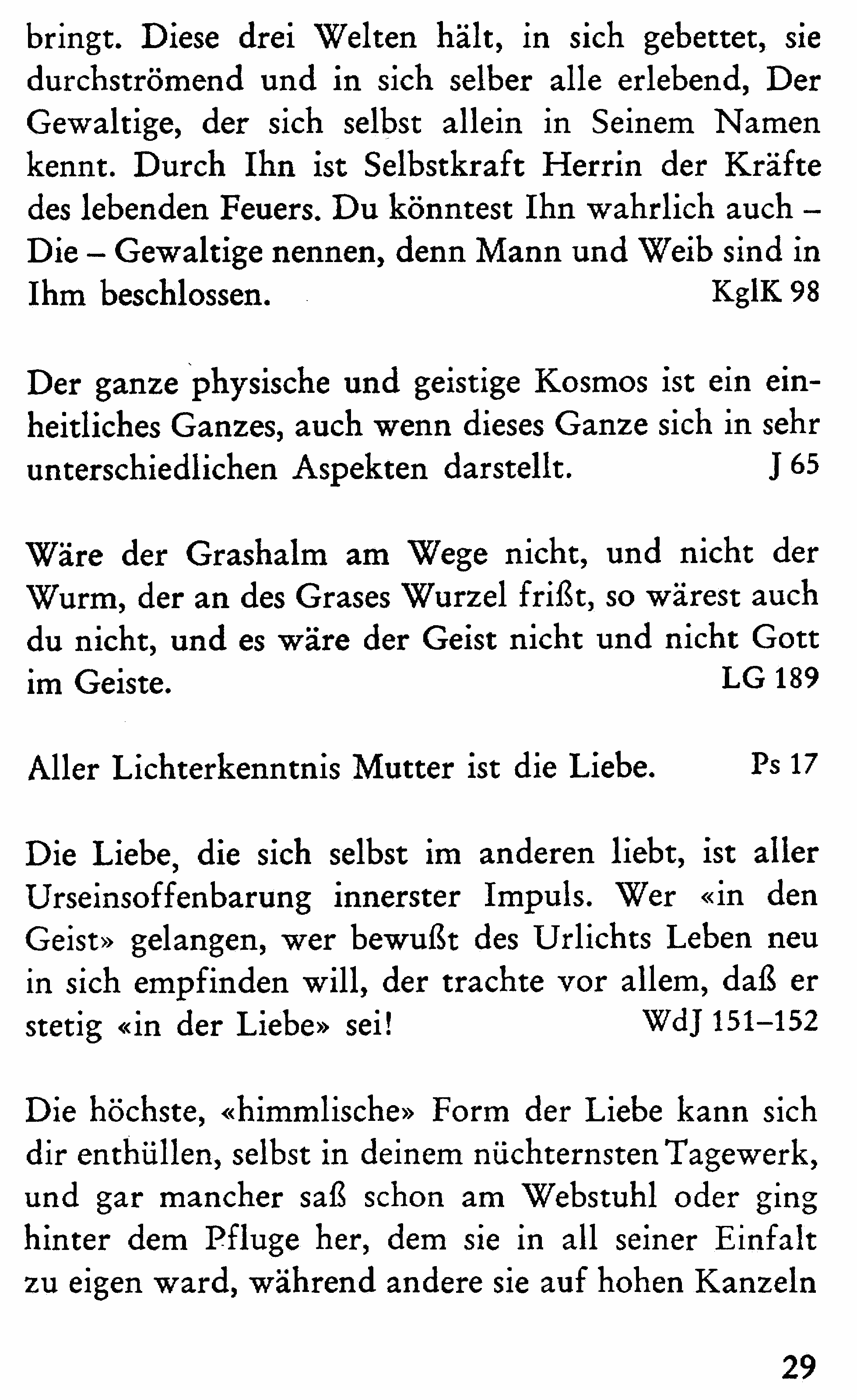 bringt. Diese drei Welten hält, in sich gebettet, sie durchströmend und in sich selber alle erlebend, Der Gewaltige, der sich selbst allein in Seinem Namen kennt. Durch Ihn ist Selbstkraft Herrin der Kräfte des lebenden Feuers. Du könntest Ihn wahrlich auch – Die – Gewaltige nennen, denn Mann und Weib sind in Ihm beschlossen. KglK 98

Der ganze physische und geistige Kosmos ist ein einheitliches Ganzes, auch wenn dieses Ganze sich in sehr unterschiedlichen Aspekten darstellt. J 65

Wäre der Grashalm am Wege nicht, und nicht der Wurm, der an des Grases Wurzel frißt, so wärest auch du nicht, und es wäre der Geist nicht und nicht Gott im Geiste. LG 189

Aller Lichterkenntnis Mutter ist die Liebe. Ps 17

Die Liebe, die sich selbst im anderen liebt, ist aller Urseinsoffenbarung innerster Impuls. Wer «in den Geist» gelangen, wer bewußt des Urlichts Leben neu in sich empfinden will, der trachte vor allem, daß er stetig «in der Liebe» sei! WdJ 151–152

Die höchste, «himmlische» Form der Liebe kann sich dir enthüllen, selbst in deinem nüchternsten Tagewerk, und gar mancher saß schon am Webstuhl oder ging hinter dem Pfluge her, dem sie in all seiner Einfalt zu eigen ward, während andere sie auf hohen Kanzeln

29